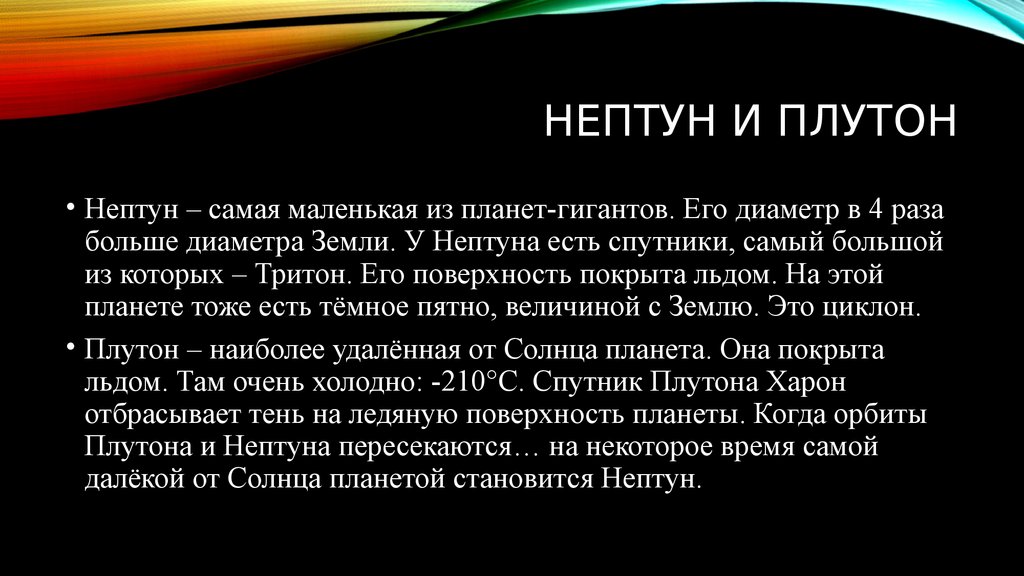 НЕПТУН И ПЛУТОН

• Нептун – самая маленькая из планет-гигантов. Его диаметр в 4 раза больше диаметра Земли. У Нептуна есть спутники, самый большой из которых – Тритон. Его поверхность покрыта льдом. На этой планете тоже есть тёмное пятно, величиной с Землю. Это циклон.

• Плутон – наиболее удалённая от Солнца планета. Она покрыта льдом. Там очень холодно: -210°С. Спутник Плутона Харон отбрасывает тень на ледяную поверхность планеты. Когда орбиты Плутона и Нептуна пересекаются… на некоторое время самой далёкой от Солнца планетой становится Нептун.